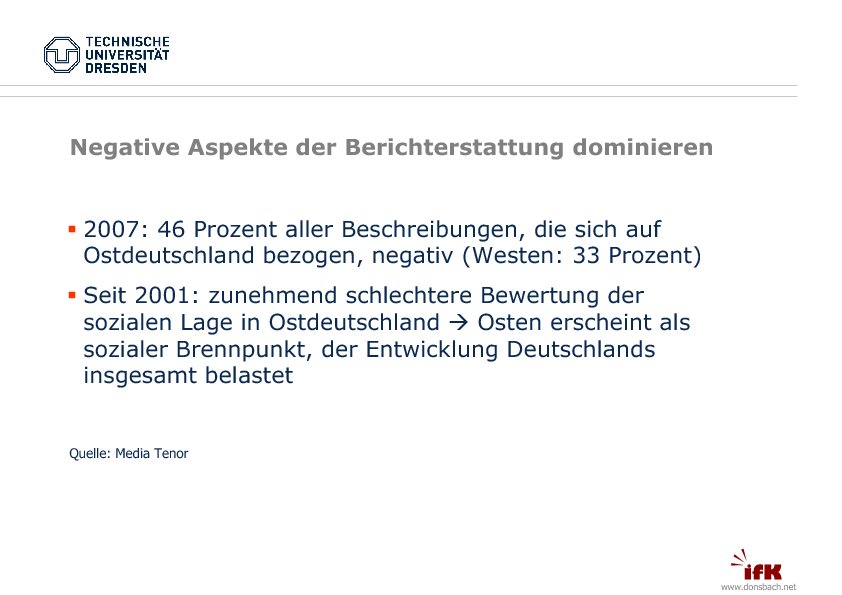 TECHNISCHE UNIVERSITÄT DRESDEN

Negative Aspekte der Berichterstattung dominieren

▪ 2007: 46 Prozent aller Beschreibungen, die sich auf Ostdeutschland bezogen, negativ (Westen: 33 Prozent)

▪ Seit 2001: zunehmend schlechtere Bewertung der sozialen Lage in Ostdeutschland → Osten erscheint als sozialer Brennpunkt, der Entwicklung Deutschlands insgesamt belastet

Quelle: Media Tenor

ifK
www.donsbach.net